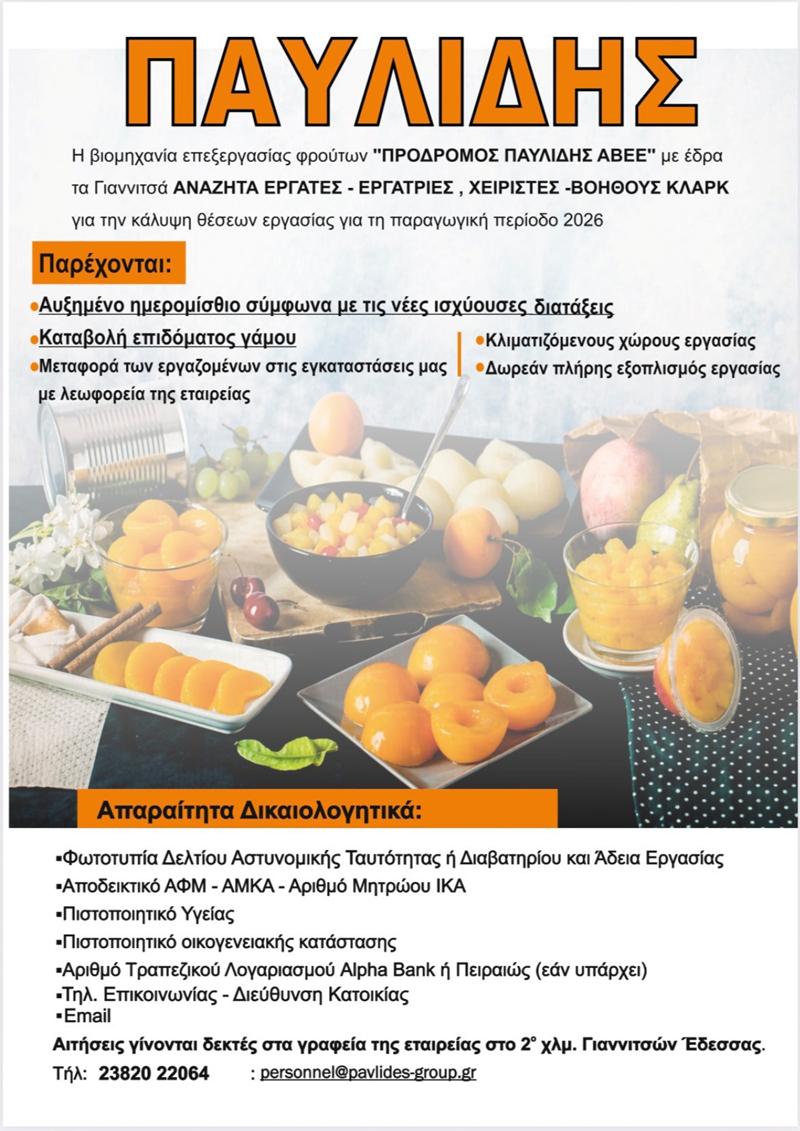 ΠΑΥΛΙΔΗΣ

Η βιομηχανία επεξεργασίας φρούτων "ΠΡΟΔΡΟΜΟΣ ΠΑΥΛΙΔΗΣ ΑΒΕΕ" με έδρα τα Γιαννιτσά ΑΝΑΖΗΤΑ ΕΡΓΑΤΕΣ - ΕΡΓΑΤΡΙΕΣ , ΧΕΙΡΙΣΤΕΣ -ΒΟΗΘΟΥΣ ΚΛΑΡΚ για την κάλυψη θέσεων εργασίας για τη παραγωγική περίοδο 2026

Παρέχονται:

•Αυξημένο ημερομίσθιο σύμφωνα με τις νέες ισχύουσες διατάξεις
•Καταβολή επιδόματος γάμου
•Μεταφορά των εργαζομένων στις εγκαταστάσεις μας με λεωφορεία της εταιρείας
•Κλιματιζόμενους χώρους εργασίας
•Δωρεάν πλήρης εξοπλισμός εργασίας

Απαραίτητα Δικαιολογητικά:

▪Φωτοτυπία Δελτίου Αστυνομικής Ταυτότητας ή Διαβατηρίου και Άδεια Εργασίας
▪Αποδεικτικό ΑΦΜ - ΑΜΚΑ - Αριθμό Μητρώου ΙΚΑ
▪Πιστοποιητικό Υγείας
▪Πιστοποιητικό οικογενειακής κατάστασης
▪Αριθμό Τραπεζικού Λογαριασμού Alpha Bank ή Πειραιώς (εάν υπάρχει)
▪Τηλ. Επικοινωνίας - Διεύθυνση Κατοικίας
▪Email

Αιτήσεις γίνονται δεκτές στα γραφεία της εταιρείας στο 2° χλμ. Γιαννιτσών Έδεσσας.

Τήλ: 23820 22064 : personnel@pavlides-group.gr